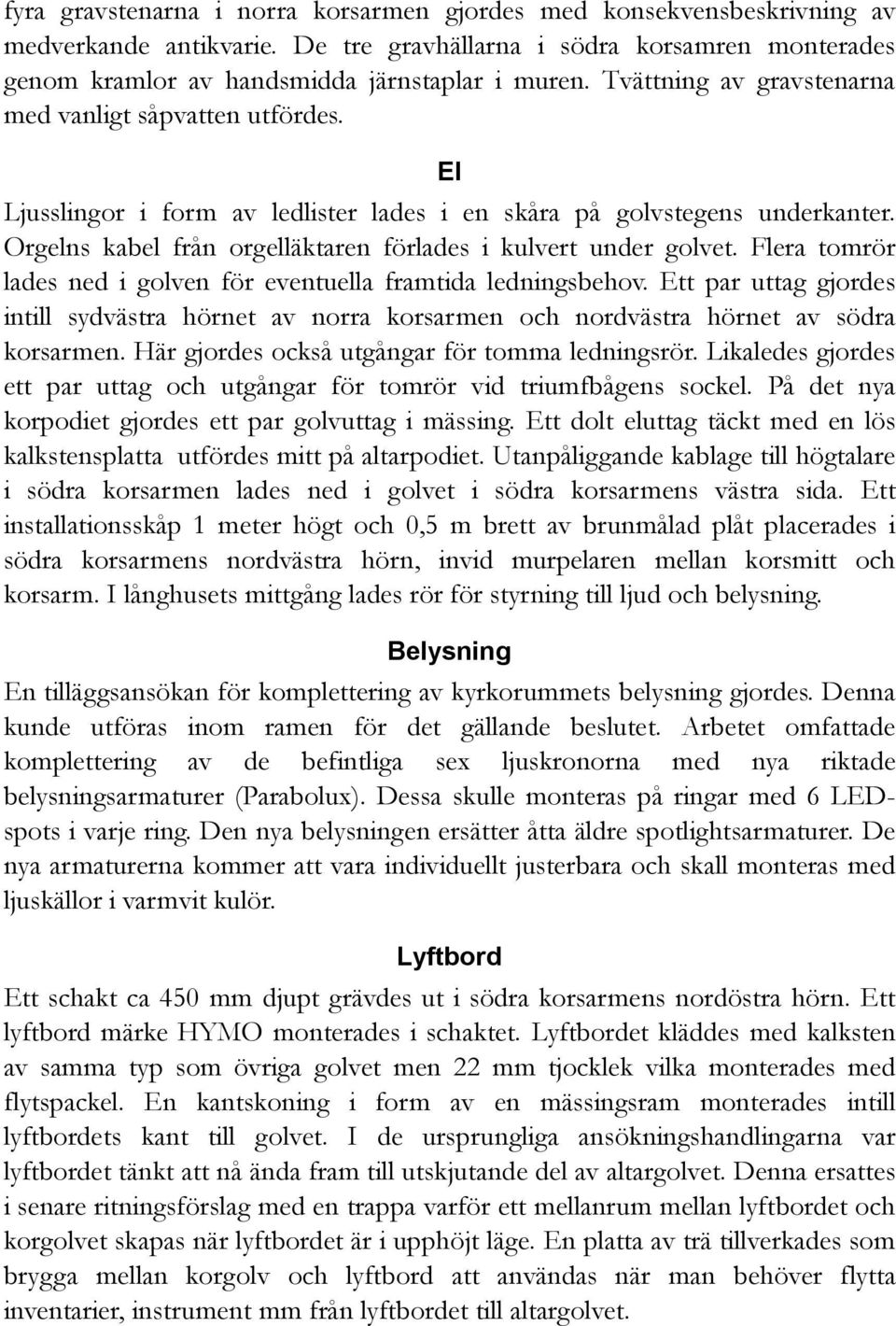 fyra gravstenarna i norra korsarmen gjordes med konsekvensbeskrivning av medverkande antikvarie. De tre gravhällarna i södra korsamren monterades genom kramlor av handsmidda järnstaplar i muren. Tvättning av gravstenarna med vanligt såpvatten utfördes.

El

Ljusslingor i form av ledlister lades i en skåra på golvstegens underkanter. Orgelns kabel från orgelläktaren förlades i kulvert under golvet. Flera tomrör lades ned i golven för eventuella framtida ledningsbehov. Ett par uttag gjordes intill sydvästra hörnet av norra korsarmen och nordvästra hörnet av södra korsarmen. Här gjordes också utgångar för tomma ledningsrör. Likaledes gjordes ett par uttag och utgångar för tomrör vid triumfbågens sockel. På det nya korpodiet gjordes ett par golvuttag i mässing. Ett dolt eluttag täckt med en lös kalkstensplatta utfördes mitt på altarpodiet. Utanpåliggande kablage till högtalare i södra korsarmen lades ned i golvet i södra korsarmens västra sida. Ett installationsskåp 1 meter högt och 0,5 m brett av brunmålad plåt placerades i södra korsarmens nordvästra hörn, invid murpelaren mellan korsmitt och korsarm. I långhusets mittgång lades rör för styrning till ljud och belysning.

Belysning

En tilläggsansökan för komplettering av kyrkorummets belysning gjordes. Denna kunde utföras inom ramen för det gällande beslutet. Arbetet omfattade komplettering av de befintliga sex ljuskronorna med nya riktade belysningsarmaturer (Parabolux). Dessa skulle monteras på ringar med 6 LED-spots i varje ring. Den nya belysningen ersätter åtta äldre spotlightsarmaturer. De nya armaturerna kommer att vara individuellt justerbara och skall monteras med ljuskällor i varmvit kulör.

Lyftbord

Ett schakt ca 450 mm djupt grävdes ut i södra korsarmens nordöstra hörn. Ett lyftbord märke HYMO monterades i schaktet. Lyftbordet kläddes med kalksten av samma typ som övriga golvet men 22 mm tjocklek vilka monterades med flytspackel. En kantskoning i form av en mässingsram monterades intill lyftbordets kant till golvet. I de ursprungliga ansökningshandlingarna var lyftbordet tänkt att nå ända fram till utskjutande del av altargolvet. Denna ersattes i senare ritningsförslag med en trappa varför ett mellanrum mellan lyftbordet och korgolvet skapas när lyftbordet är i upphöjt läge. En platta av trä tillverkades som brygga mellan korgolv och lyftbord att användas när man behöver flytta inventarier, instrument mm från lyftbordet till altargolvet.